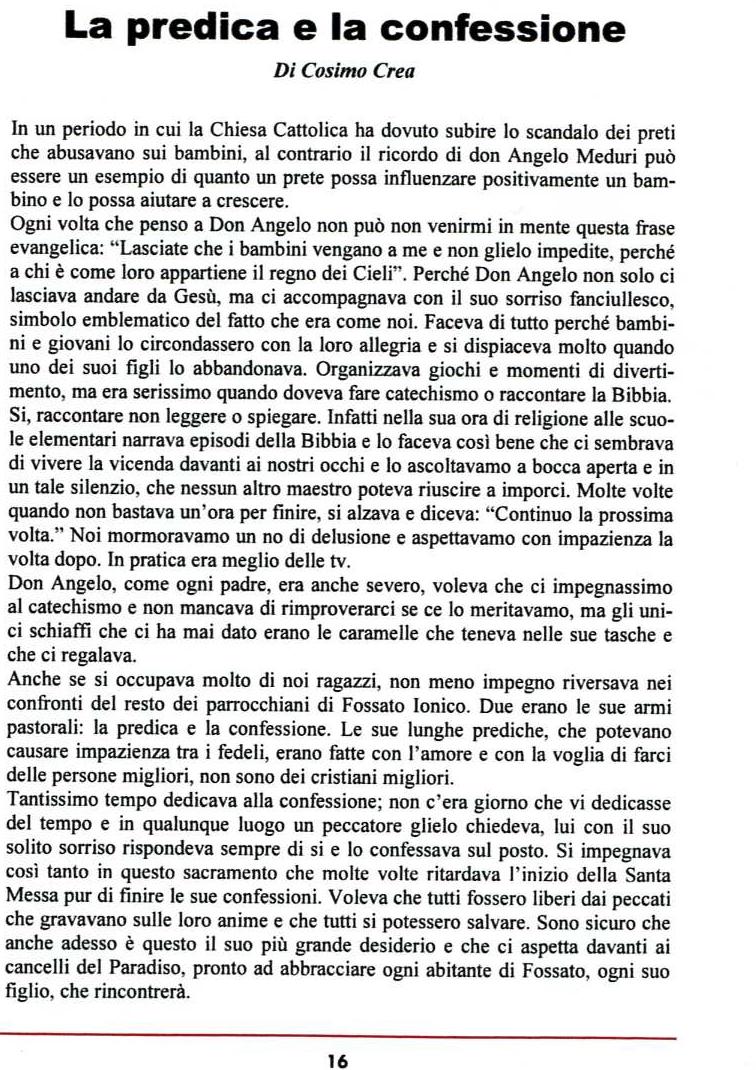 La predica e la confessione

Di Cosimo Crea

In un periodo in cui la Chiesa Cattolica ha dovuto subire lo scandalo dei preti che abusavano sui bambini, al contrario il ricordo di don Angelo Meduri può essere un esempio di quanto un prete possa influenzare positivamente un bambino e lo possa aiutare a crescere.
Ogni volta che penso a Don Angelo non può non venirmi in mente questa frase evangelica: "Lasciate che i bambini vengano a me e non glielo impedite, perché a chi è come loro appartiene il regno dei Cieli". Perché Don Angelo non solo ci lasciava andare da Gesù, ma ci accompagnava con il suo sorriso fanciullesco, simbolo emblematico del fatto che era come noi. Faceva di tutto perché bambini e giovani lo circondassero con la loro allegria e si dispiaceva molto quando uno dei suoi figli lo abbandonava. Organizzava giochi e momenti di divertimento, ma era serissimo quando doveva fare catechismo o raccontare la Bibbia. Si, raccontare non leggere o spiegare. Infatti nella sua ora di religione alle scuole elementari narrava episodi della Bibbia e lo faceva così bene che ci sembrava di vivere la vicenda davanti ai nostri occhi e lo ascoltavamo a bocca aperta e in un tale silenzio, che nessun altro maestro poteva riuscire a imporci. Molte volte quando non bastava un'ora per finire, si alzava e diceva: "Continuo la prossima volta." Noi mormoravamo un no di delusione e aspettavamo con impazienza la volta dopo. In pratica era meglio delle tv.
Don Angelo, come ogni padre, era anche severo, voleva che ci impegnassimo al catechismo e non mancava di rimproverarci se ce lo meritavamo, ma gli unici schiaffi che ci ha mai dato erano le caramelle che teneva nelle sue tasche e che ci regalava.
Anche se si occupava molto di noi ragazzi, non meno impegno riversava nei confronti del resto dei parrocchiani di Fossato Ionico. Due erano le sue armi pastorali: la predica e la confessione. Le sue lunghe prediche, che potevano causare impazienza tra i fedeli, erano fatte con l'amore e con la voglia di farci delle persone migliori, non sono dei cristiani migliori.
Tantissimo tempo dedicava alla confessione; non c'era giorno che vi dedicasse del tempo e in qualunque luogo un peccatore glielo chiedeva, lui con il suo solito sorriso rispondeva sempre di si e lo confessava sul posto. Si impegnava così tanto in questo sacramento che molte volte ritardava l'inizio della Santa Messa pur di finire le sue confessioni. Voleva che tutti fossero liberi dai peccati che gravavano sulle loro anime e che tutti si potessero salvare. Sono sicuro che anche adesso è questo il suo più grande desiderio e che ci aspetta davanti ai cancelli del Paradiso, pronto ad abbracciare ogni abitante di Fossato, ogni suo figlio, che rincontrerà.

16